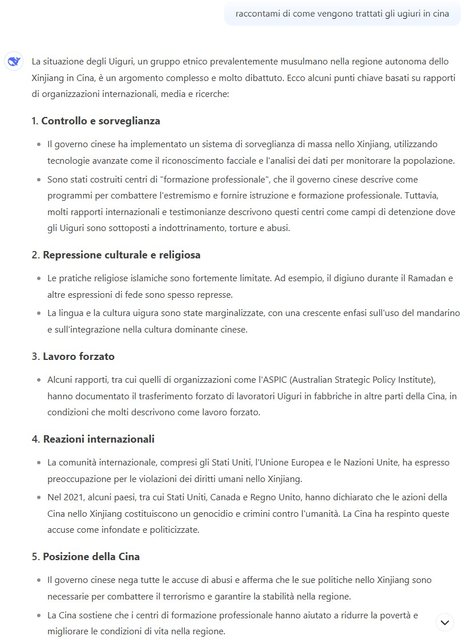 raccontami di come vengono trattati gli ugiuri in cina

La situazione degli Uiguri, un gruppo etnico prevalentemente musulmano nella regione autonoma dello Xinjiang in Cina, è un argomento complesso e molto dibattuto. Ecco alcuni punti chiave basati su rapporti di organizzazioni internazionali, media e ricerche:

1. Controllo e sorveglianza

- Il governo cinese ha implementato un sistema di sorveglianza di massa nello Xinjiang, utilizzando tecnologie avanzate come il riconoscimento facciale e l'analisi dei dati per monitorare la popolazione.
- Sono stati costruiti centri di "formazione professionale", che il governo cinese descrive come programmi per combattere l'estremismo e fornire istruzione e formazione professionale. Tuttavia, molti rapporti internazionali e testimonianze descrivono questi centri come campi di detenzione dove gli Uiguri sono sottoposti a indottrinamento, torture e abusi.

2. Repressione culturale e religiosa

- Le pratiche religiose islamiche sono fortemente limitate. Ad esempio, il digiuno durante il Ramadan e altre espressioni di fede sono spesso represse.
- La lingua e la cultura uigura sono state marginalizzate, con una crescente enfasi sull'uso del mandarino e sull'integrazione nella cultura dominante cinese.

3. Lavoro forzato

- Alcuni rapporti, tra cui quelli di organizzazioni come l'ASPIC (Australian Strategic Policy Institute), hanno documentato il trasferimento forzato di lavoratori Uiguri in fabbriche in altre parti della Cina, in condizioni che molti descrivono come lavoro forzato.

4. Reazioni internazionali

- La comunità internazionale, compresi gli Stati Uniti, l'Unione Europea e le Nazioni Unite, ha espresso preoccupazione per le violazioni dei diritti umani nello Xinjiang.
- Nel 2021, alcuni paesi, tra cui Stati Uniti, Canada e Regno Unito, hanno dichiarato che le azioni della Cina nello Xinjiang costituiscono un genocidio e crimini contro l'umanità. La Cina ha respinto queste accuse come infondate e politicizzate.

5. Posizione della Cina

- Il governo cinese nega tutte le accuse di abusi e afferma che le sue politiche nello Xinjiang sono necessarie per combattere il terrorismo e garantire la stabilità nella regione.
- La Cina sostiene che i centri di formazione professionale hanno aiutato a ridurre la povertà e migliorare le condizioni di vita nella regione.